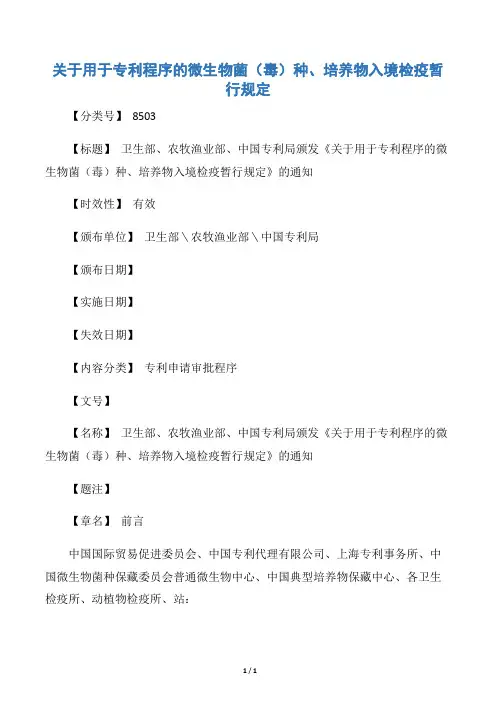 关于用于专利程序的微生物菌（毒）种、培养物入境检疫暂行规定

【分类号】 8503

【标题】 卫生部、农牧渔业部、中国专利局颁发《关于用于专利程序的微生物菌（毒）种、培养物入境检疫暂行规定》的通知

【时效性】 有效

【颁布单位】 卫生部＼农牧渔业部＼中国专利局

【颁布日期】

【实施日期】

【失效日期】

【内容分类】 专利申请审批程序

【文号】

【名称】 卫生部、农牧渔业部、中国专利局颁发《关于用于专利程序的微生物菌（毒）种、培养物入境检疫暂行规定》的通知

【题注】

【章名】 前言

中国国际贸易促进委员会、中国专利代理有限公司、上海专利事务所、中国微生物菌种保藏委员会普通微生物中心、中国典型培养物保藏中心、各卫生检疫所、动植物检疫所、站：

1 / 1